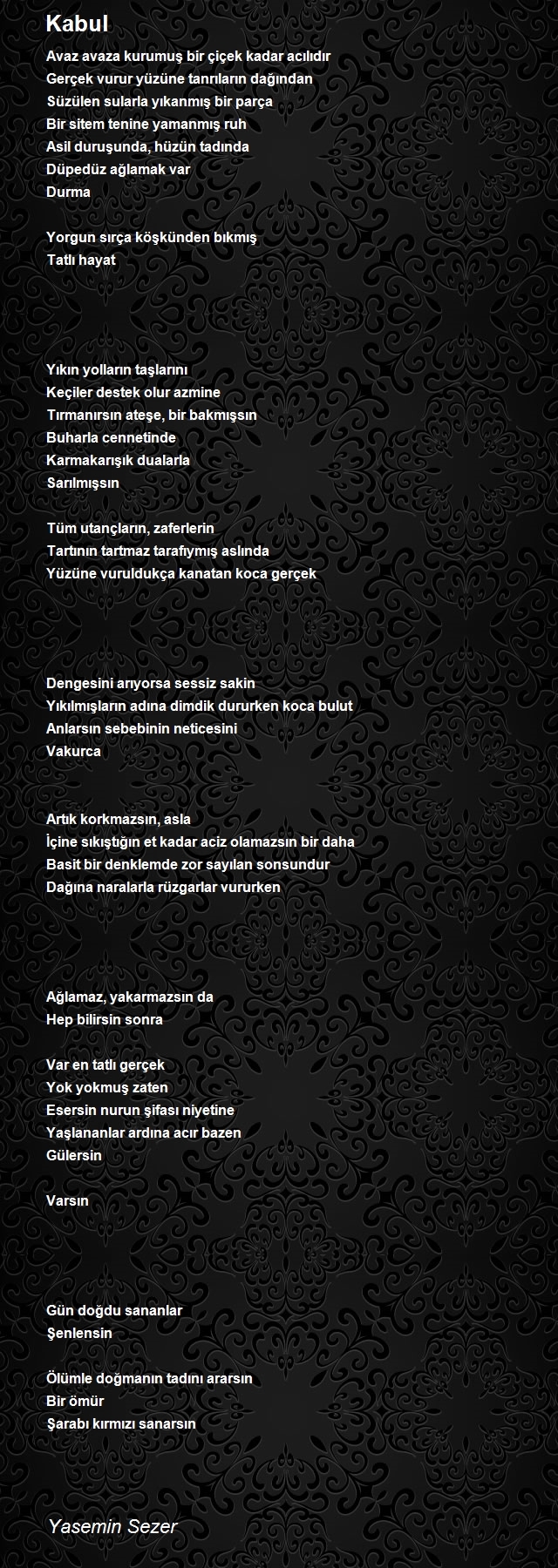 Kabul

Avaz avaza kurumuş bir çiçek kadar acılıdır
Gerçek vurur yüzüne tanrıların dağından
Süzülen sularla yıkanmış bir parça
Bir sitem tenine yamanmış ruh
Asil duruşunda, hüzün tadında
Düpedüz ağlamak var
Durma

Yorgun sırça köşkünden bıkmış
Tatlı hayat

Yıkın yolların taşlarını
Keçiler destek olur azmine
Tırmanırsın ateşe, bir bakmışsın
Buharla cennetinde
Karmakarışık dualarla
Sarılmışsın

Tüm utançların, zaferlerin
Tartının tartmaz tarafıymış aslında
Yüzüne vuruldukça kanatan koca gerçek

Dengesini arıyorsa sessiz sakin
Yıkılmışların adına dimdik dururken koca bulut
Anlarsın sebebinin neticesini
Vakurca

Artık korkmazsın, asla
İçine sıkıştığın et kadar aciz olamazsın bir daha
Basit bir denklemde zor sayılan sonsundur
Dağına naralarla rüzgarlar vururken

Ağlamaz, yakarmazsın da
Hep bilirsin sonra

Var en tatlı gerçek
Yok yokmuş zaten
Esersin nurun şifası niyetine
Yaşlananlar ardına acır bazen
Gülersin

Varsın

Gün doğdu sananlar
Şenlensin

Ölümle doğmanın tadını ararsın
Bir ömür
Şarabı kırmızı sanarsın

Yasemin Sezer